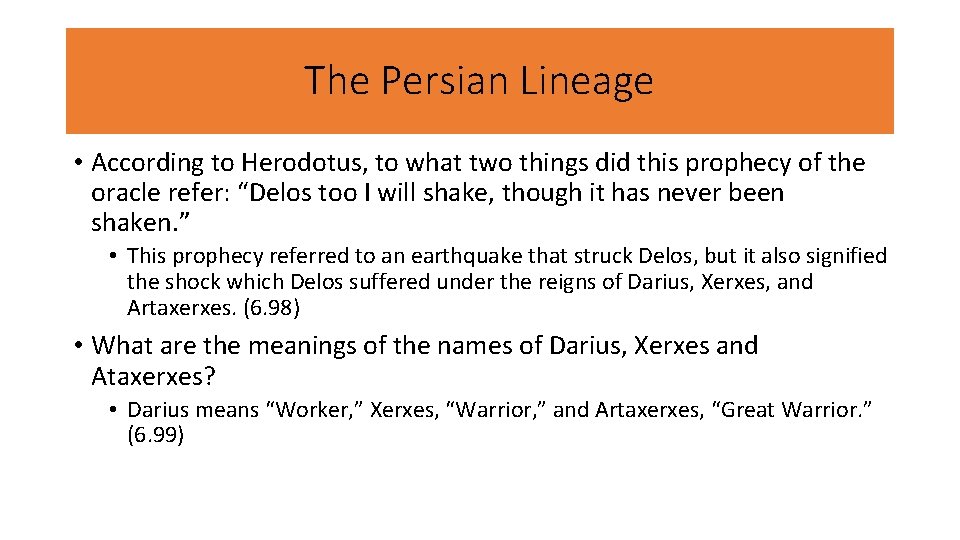 The Persian Lineage

• According to Herodotus, to what two things did this prophecy of the oracle refer: “Delos too I will shake, though it has never been shaken.”

• This prophecy referred to an earthquake that struck Delos, but it also signified the shock which Delos suffered under the reigns of Darius, Xerxes, and Artaxerxes. (6.98)

• What are the meanings of the names of Darius, Xerxes and Ataxerxes?

• Darius means “Worker,” Xerxes, “Warrior,” and Artaxerxes, “Great Warrior.” (6.99)